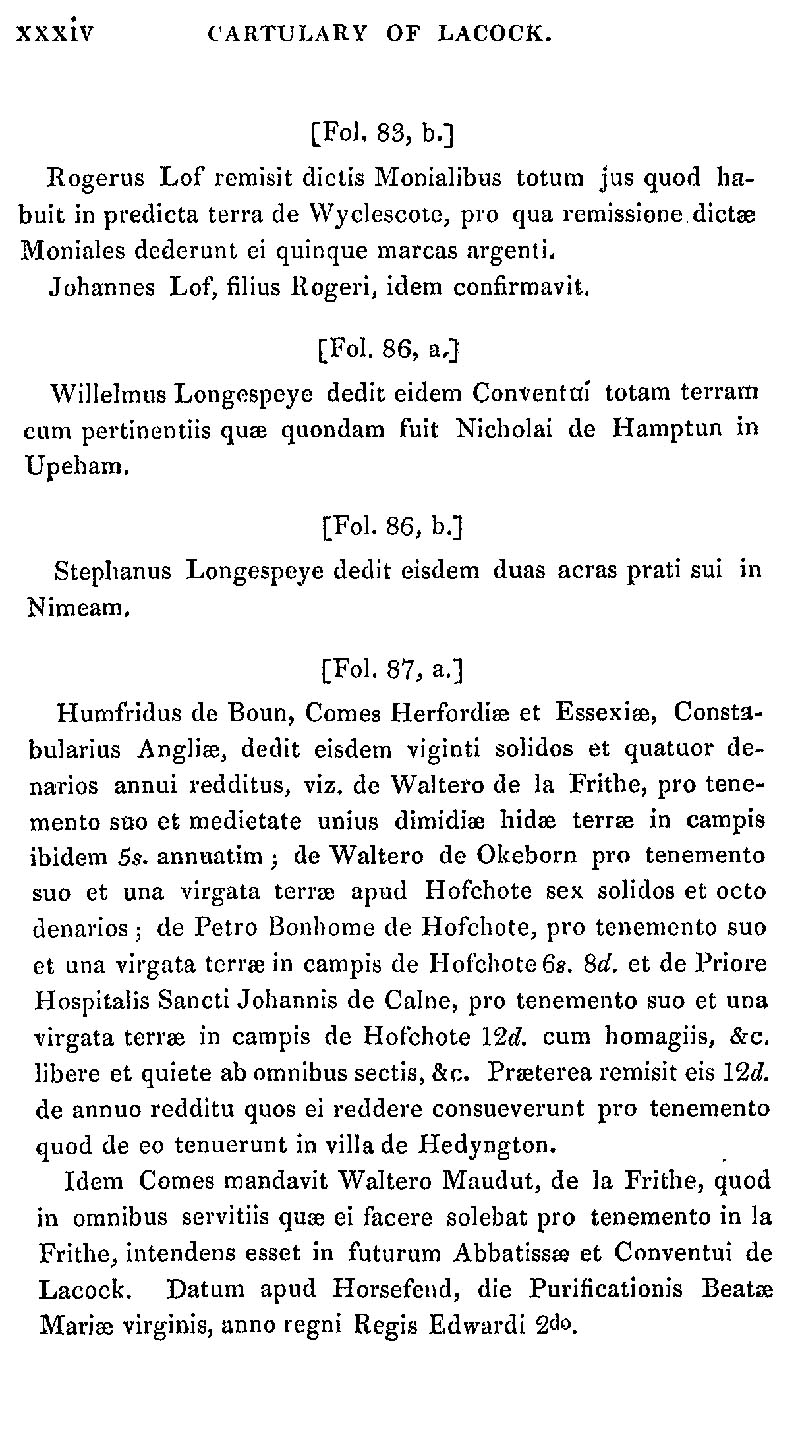 xxxiv CARTULARY OF LACOCK.

[Fol. 83, b.]

Rogerus Lof remisit dictis Monialibus totum jus quod habuit in predicta terra de Wyclescote, pro qua remissione dictæ Moniales dederunt ei quinque marcas argenti.

Johannes Lof, filius Rogeri, idem confirmavit.

[Fol. 86, a.]

Willelmus Longespeye dedit eidem Conventui totam terram cum pertinentiis quæ quondam fuit Nicholai de Hamptun in Upeham.

[Fol. 86, b.]

Stephanus Longespeye dedit eisdem duas acras prati sui in Nimeam.

[Fol. 87, a.]

Humfridus de Boun, Comes Herfordiæ et Essexiæ, Constabularius Angliæ, dedit eisdem viginti solidos et quatuor denarios annui redditus, viz. de Waltero de la Frithe, pro tenemento suo et medietate unius dimidiæ hidæ terræ in campis ibidem 5s. annuatim; de Waltero de Okeborn pro tenemento suo et una virgata terræ apud Hofchote sex solidos et octo denarios; de Petro Bonhome de Hofchote, pro tenemento suo et una virgata terræ in campis de Hofchote 6s. 8d. et de Priore Hospitalis Sancti Johannis de Calne, pro tenemento suo et una virgata terræ in campis de Hofchote 12d. cum homagiis, &c. libere et quiete ab omnibus sectis, &c. Præterea remisit eis 12d. de annuo redditu quos ei reddere consueverunt pro tenemento quod de eo tenuerunt in villa de Hedyngton.

Idem Comes mandavit Waltero Maudut, de la Frithe, quod in omnibus servitiis quæ ei facere solebat pro tenemento in la Frithe, intendens esset in futurum Abbatissæ et Conventui de Lacock. Datum apud Horsefend, die Purificationis Beatæ Mariæ virginis, anno regni Regis Edwardi 2do.